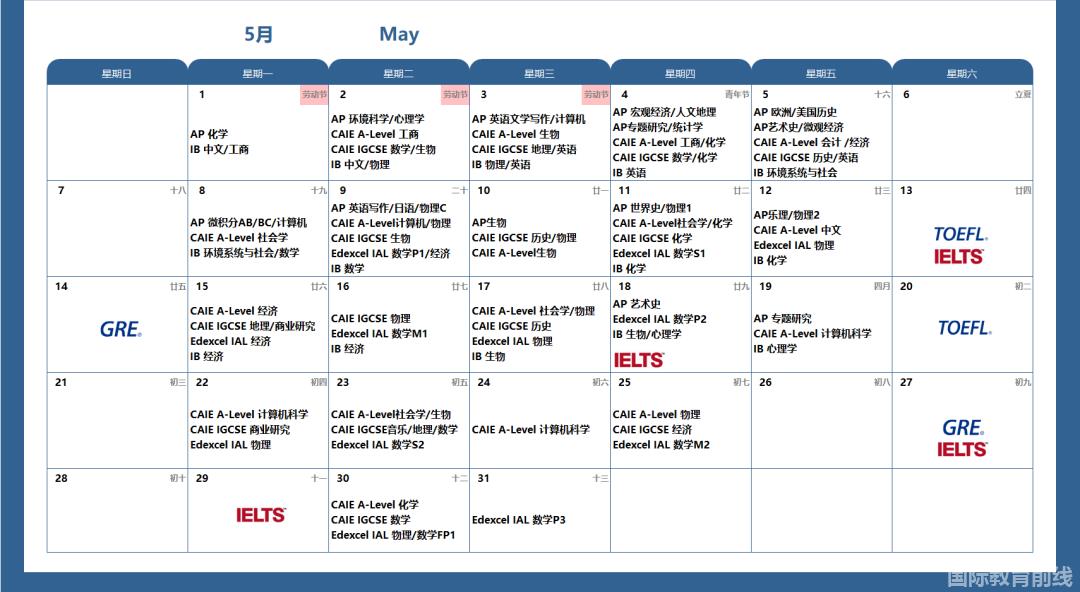 5月 May

| 星期日 | 星期一 | 星期二 | 星期三 | 星期四 | 星期五 | 星期六 |
|---|---|---|---|---|---|---|
| | 1 劳动节 AP 化学 IB 中文/工商 | 2 劳动节 AP 环境科学/心理学 CAIE A-Level 工商 CAIE IGCSE 数学/生物 IB 中文/物理 | 3 劳动节 AP 英语文学写作/计算机 CAIE A-Level 生物 CAIE IGCSE 地理/英语 IB 物理/英语 | 4 青年节 AP 宏观经济/人文地理 AP专题研究/统计学 CAIE A-Level 工商/化学 CAIE IGCSE 数学/化学 IB 英语 | 5 十六 AP 欧洲/美国历史 AP艺术史/微观经济 CAIE A-Level 会计 /经济 CAIE IGCSE 历史/英语 IB 环境系统与社会 | 6 立夏 |
| 7 十八 | 8 十九 AP 微积分AB/BC/计算机 CAIE A-Level 社会学 IB 环境系统与社会/数学 | 9 二十 AP 英语写作/日语/物理C CAIE A-Level计算机/物理 CAIE IGCSE 生物 Edexcel IAL 数学P1/经济 IB 数学 | 10 廿一 AP生物 CAIE IGCSE 历史/物理 CAIE A-Level生物 | 11 廿二 AP 世界史/物理1 CAIE A-Level社会学/化学 CAIE IGCSE 化学 Edexcel IAL 数学S1 IB 化学 | 12 廿三 AP乐理/物理2 CAIE A-Level 中文 Edexcel IAL 物理 IB 化学 | 13 廿四 TOEFL. IELTS |
| 14 廿五 GRE. | 15 廿六 CAIE A-Level 经济 CAIE IGCSE 地理/商业研究 Edexcel IAL 经济 IB 经济 | 16 廿七 CAIE IGCSE 物理 Edexcel IAL 数学M1 IB 经济 | 17 廿八 CAIE A-Level 社会学/物理 CAIE IGCSE 历史 Edexcel IAL 物理 IB 生物 | 18 廿九 AP 艺术史 Edexcel IAL 数学P2 IB 生物/心理学 IELTS | 19 四月 AP 专题研究 CAIE A-Level 计算机科学 IB 心理学 | 20 初二 TOEFL. |
| 21 初三 | 22 初四 CAIE A-Level 计算机科学 CAIE IGCSE 商业研究 Edexcel IAL 物理 | 23 初五 CAIE A-Level社会学/生物 CAIE IGCSE音乐/地理/数学 Edexcel IAL 数学S2 | 24 初六 CAIE A-Level 计算机科学 | 25 初七 CAIE A-Level 物理 CAIE IGCSE 经济 Edexcel IAL 数学M2 | 26 初八 | 27 初九 GRE. IELTS |
| 28 初十 | 29 十一 IELTS | 30 十二 CAIE A-Level 化学 CAIE IGCSE 数学 Edexcel IAL 物理/数学FP1 | 31 十三 Edexcel IAL 数学P3 | | | |

国际教育前线